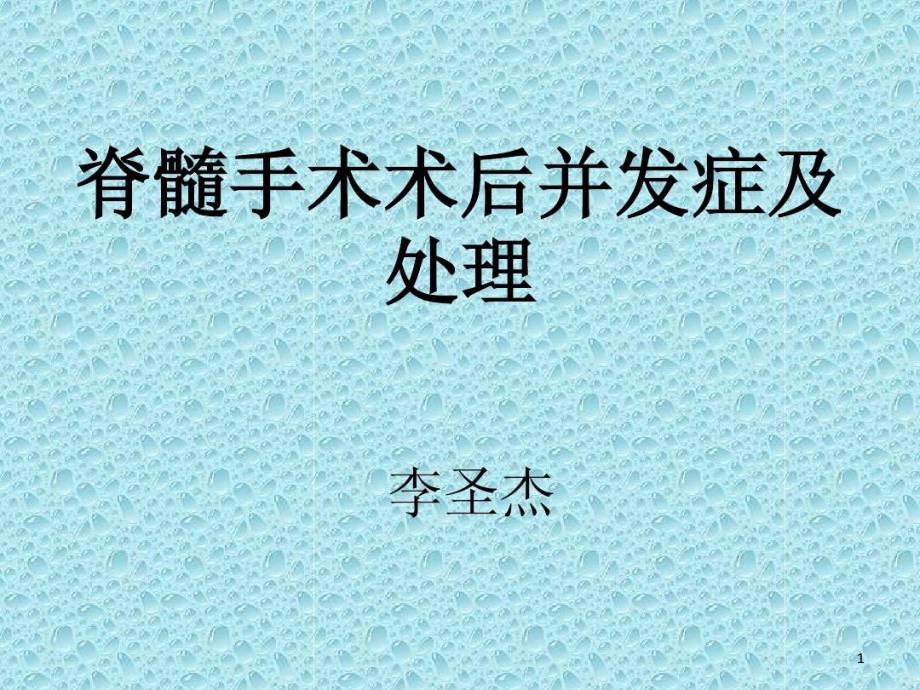 脊髓手术术后并发症及处理

李圣杰

1